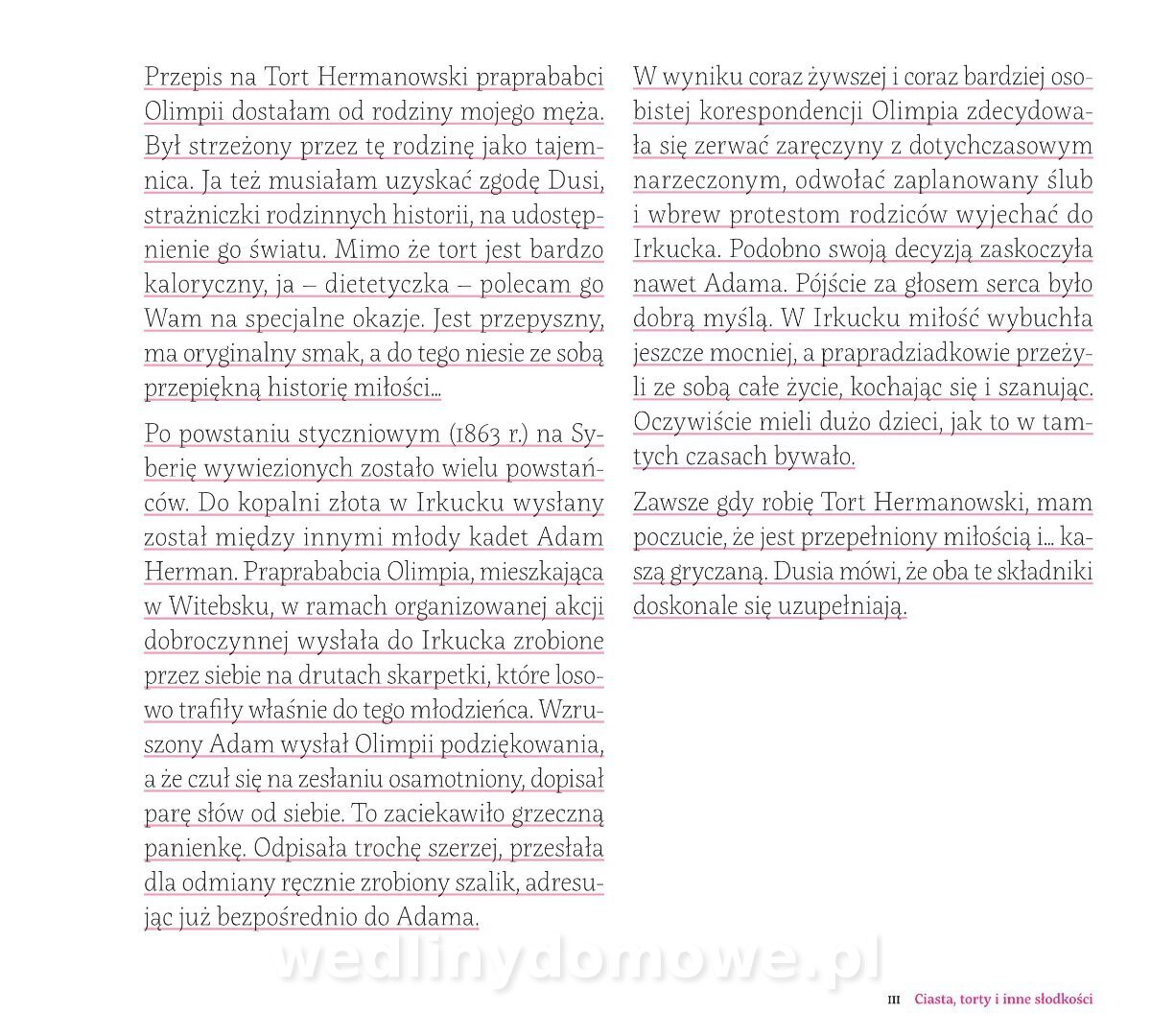 Przepis na Tort Hermanowski praprababci Olimpii dostałam od rodziny mojego męża. Był strzeżony przez tę rodzinę jako tajemnica. Ja też musiałam uzyskać zgodę Dusi, strażniczki rodzinnych historii, na udostępnienie go światu. Mimo że tort jest bardzo kaloryczny, ja – dietetyczka – polecam go Wam na specjalne okazje. Jest przepyszny, ma oryginalny smak, a do tego niesie ze sobą przepiękną historię miłości…

Po powstaniu styczniowym (1863 r.) na Syberię wywiezionych zostało wielu powstańców. Do kopalni złota w Irkucku wysłany został między innymi młody kadet Adam Herman. Praprababcia Olimpia, mieszkająca w Witebsku, w ramach organizowanej akcji dobroczynnej wysłała do Irkucka zrobione przez siebie na drutach skarpetki, które losowo trafiły właśnie do tego młodzieńca. Wzruszony Adam wysłał Olimpii podziękowania, a że czuł się na zesłaniu osamotniony, dopisał parę słów od siebie. To zaciekawiło grzeczną panienkę. Odpisała trochę szerzej, przesłała dla odmiany ręcznie zrobiony szalik, adresując już bezpośrednio do Adama.

W wyniku coraz żywszej i coraz bardziej osobistej korespondencji Olimpia zdecydowała się zerwać zaręczyny z dotychczasowym narzeczonym, odwołać zaplanowany ślub i wbrew protestom rodziców wyjechać do Irkucka. Podobno swoją decyzją zaskoczyła nawet Adama. Pójście za głosem serca było dobrą myślą. W Irkucku miłość wybuchła jeszcze mocniej, a prapradziadkowie przeżyli ze sobą całe życie, kochając się i szanując. Oczywiście mieli dużo dzieci, jak to w tamtych czasach bywało.

Zawsze gdy robię Tort Hermanowski, mam poczucie, że jest przepełniony miłością i… kaszą gryczaną. Dusia mówi, że oba te składniki doskonale się uzupełniają.

wedlinydomowe.pl

III Ciasta, torty i inne słodkości